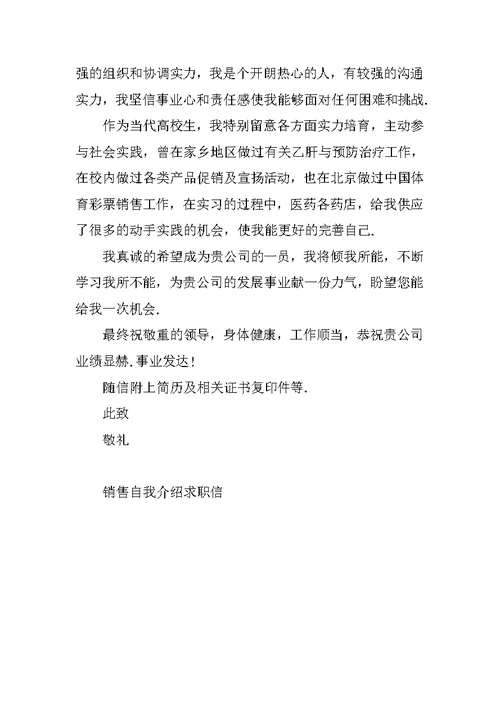 强的组织和协调实力，我是个开朗热心的人，有较强的沟通实力，我坚信事业心和责任感使我能够面对任何困难和挑战.

作为当代高校生，我特别留意各方面实力培育，主动参与社会实践，曾在家乡地区做过有关乙肝与预防治疗工作，在校内做过各类产品促销及宣扬活动，也在北京做过中国体育彩票销售工作，在实习的过程中，医药各药店，给我供应了很多的动手实践的机会，使我能更好的完善自己.

我真诚的希望成为贵公司的一员，我将倾我所能，不断学习我所不能，为贵公司的发展事业献一份力气，盼望您能给我一次机会.

最终祝敬重的领导，身体健康，工作顺当，恭祝贵公司业绩显赫.事业发达！

随信附上简历及相关证书复印件等.

此致

敬礼

销售自我介绍求职信